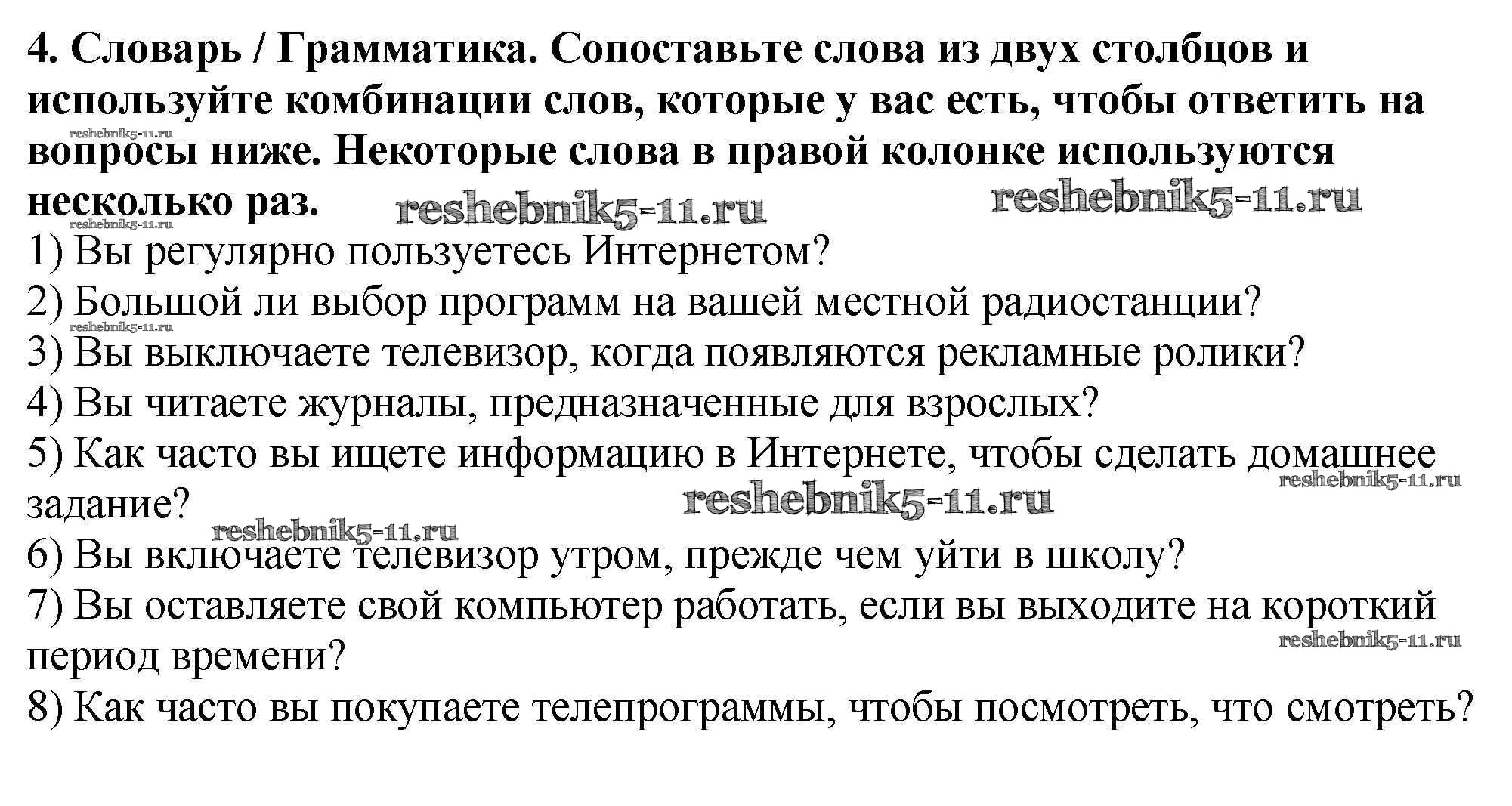 4. Словарь / Грамматика. Сопоставьте слова из двух столбцов и используйте комбинации слов, которые у вас есть, чтобы ответить на вопросы ниже. Некоторые слова в правой колонке используются несколько раз.

1) Вы регулярно пользуетесь Интернетом?
2) Большой ли выбор программ на вашей местной радиостанции?
3) Вы выключаете телевизор, когда появляются рекламные ролики?
4) Вы читаете журналы, предназначенные для взрослых?
5) Как часто вы ищете информацию в Интернете, чтобы сделать домашнее задание?
6) Вы включаете телевизор утром, прежде чем уйти в школу?
7) Вы оставляете свой компьютер работать, если вы выходите на короткий период времени?
8) Как часто вы покупаете телепрограммы, чтобы посмотреть, что смотреть?

reshebnik5-11.ru